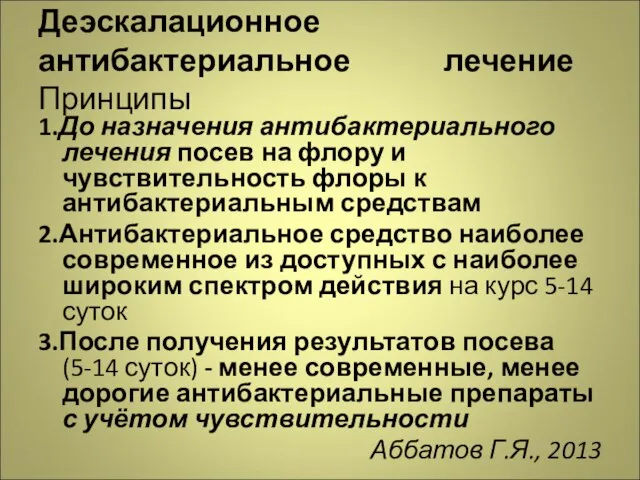 Деэскалационное антибактериальное лечение
Принципы

1.До назначения антибактериального лечения посев на флору и чувствительность флоры к антибактериальным средствам

2.Антибактериальное средство наиболее современное из доступных с наиболее широким спектром действия на курс 5-14 суток

3.После получения результатов посева (5-14 суток) - менее современные, менее дорогие антибактериальные препараты с учётом чувствительности

Аббатов Г.Я., 2013